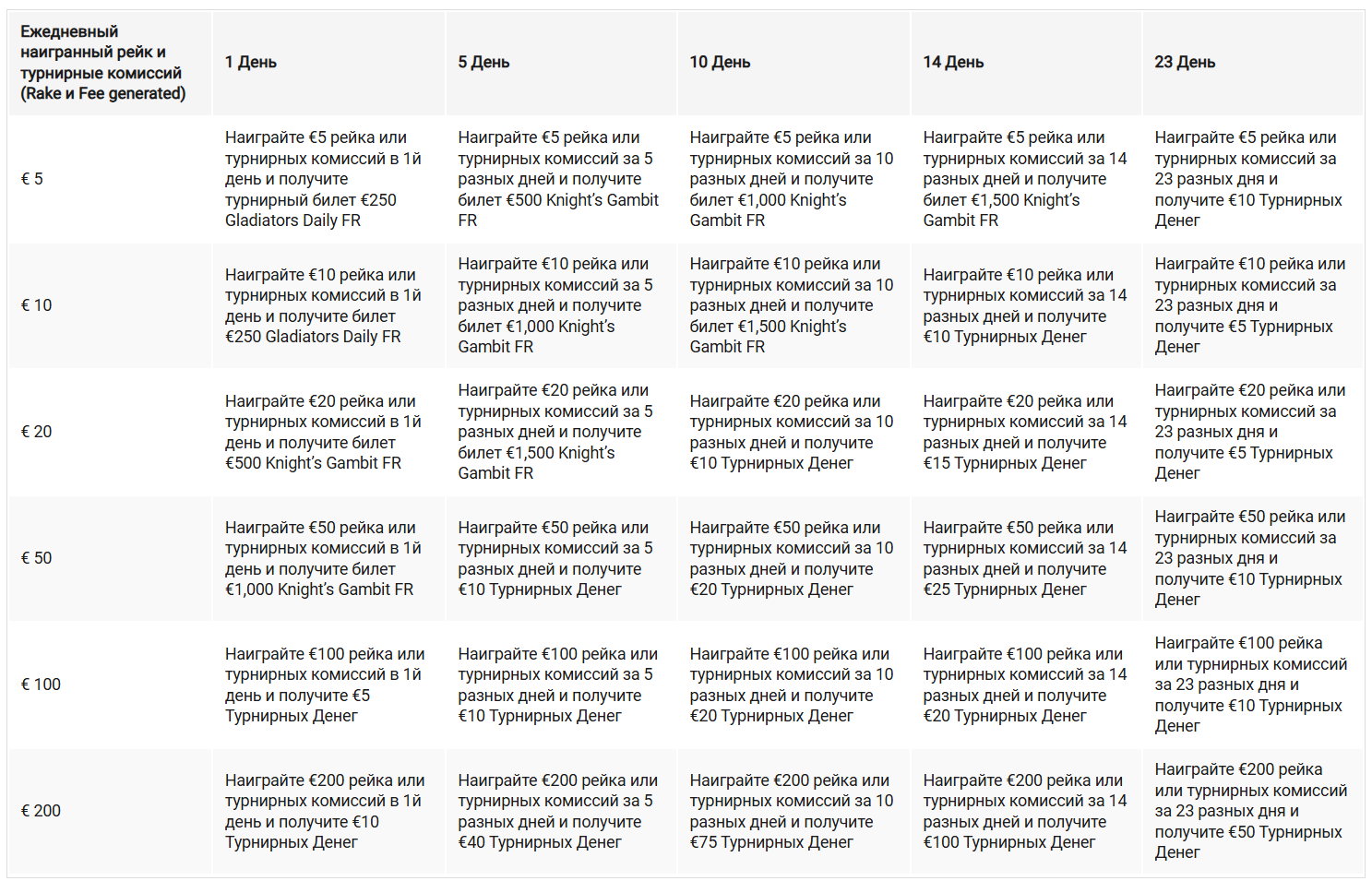 | Ежедневный наигранный рейк и турнирные комиссий (Rake и Fee generated) | 1 День | 5 День | 10 День | 14 День | 23 День |
|---|---|---|---|---|---|
| € 5 | Наиграйте €5 рейка или турнирных комиссий в 1й день и получите турнирный билет €250 Gladiators Daily FR | Наиграйте €5 рейка или турнирных комиссий за 5 разных дней и получите билет €500 Knight's Gambit FR | Наиграйте €5 рейка или турнирных комиссий за 10 разных дней и получите билет €1,000 Knight's Gambit FR | Наиграйте €5 рейка или турнирных комиссий за 14 разных дней и получите билет €1,500 Knight's Gambit FR | Наиграйте €5 рейка или турнирных комиссий за 23 разных дня и получите €10 Турнирных Денег |
| € 10 | Наиграйте €10 рейка или турнирных комиссий в 1й день и получите билет €250 Gladiators Daily FR | Наиграйте €10 рейка или турнирных комиссий за 5 разных дней и получите билет €1,000 Knight's Gambit FR | Наиграйте €10 рейка или турнирных комиссий за 10 разных дней и получите билет €1,500 Knight's Gambit FR | Наиграйте €10 рейка или турнирных комиссий за 14 разных дней и получите €10 Турнирных Денег | Наиграйте €10 рейка или турнирных комиссий за 23 разных дня и получите €5 Турнирных Денег |
| € 20 | Наиграйте €20 рейка или турнирных комиссий в 1й день и получите билет €500 Knight's Gambit FR | Наиграйте €20 рейка или турнирных комиссий за 5 разных дней и получите билет €1,500 Knight's Gambit FR | Наиграйте €20 рейка или турнирных комиссий за 10 разных дней и получите €10 Турнирных Денег | Наиграйте €20 рейка или турнирных комиссий за 14 разных дней и получите €15 Турнирных Денег | Наиграйте €20 рейка или турнирных комиссий за 23 разных дня и получите €5 Турнирных Денег |
| € 50 | Наиграйте €50 рейка или турнирных комиссий в 1й день и получите билет €1,000 Knight's Gambit FR | Наиграйте €50 рейка или турнирных комиссий за 5 разных дней и получите €10 Турнирных Денег | Наиграйте €50 рейка или турнирных комиссий за 10 разных дней и получите €20 Турнирных Денег | Наиграйте €50 рейка или турнирных комиссий за 14 разных дней и получите €25 Турнирных Денег | Наиграйте €50 рейка или турнирных комиссий за 23 разных дня и получите €10 Турнирных Денег |
| € 100 | Наиграйте €100 рейка или турнирных комиссий в 1й день и получите €5 Турнирных Денег | Наиграйте €100 рейка или турнирных комиссий за 5 разных дней и получите €10 Турнирных Денег | Наиграйте €100 рейка или турнирных комиссий за 10 разных дней и получите €20 Турнирных Денег | Наиграйте €100 рейка или турнирных комиссий за 14 разных дней и получите €20 Турнирных Денег | Наиграйте €100 рейка или турнирных комиссий за 23 разных дня и получите €10 Турнирных Денег |
| € 200 | Наиграйте €200 рейка или турнирных комиссий в 1й день и получите €10 Турнирных Денег | Наиграйте €200 рейка или турнирных комиссий за 5 разных дней и получите €40 Турнирных Денег | Наиграйте €200 рейка или турнирных комиссий за 10 разных дней и получите €75 Турнирных Денег | Наиграйте €200 рейка или турнирных комиссий за 14 разных дней и получите €100 Турнирных Денег | Наиграйте €200 рейка или турнирных комиссий за 23 разных дня и получите €50 Турнирных Денег |